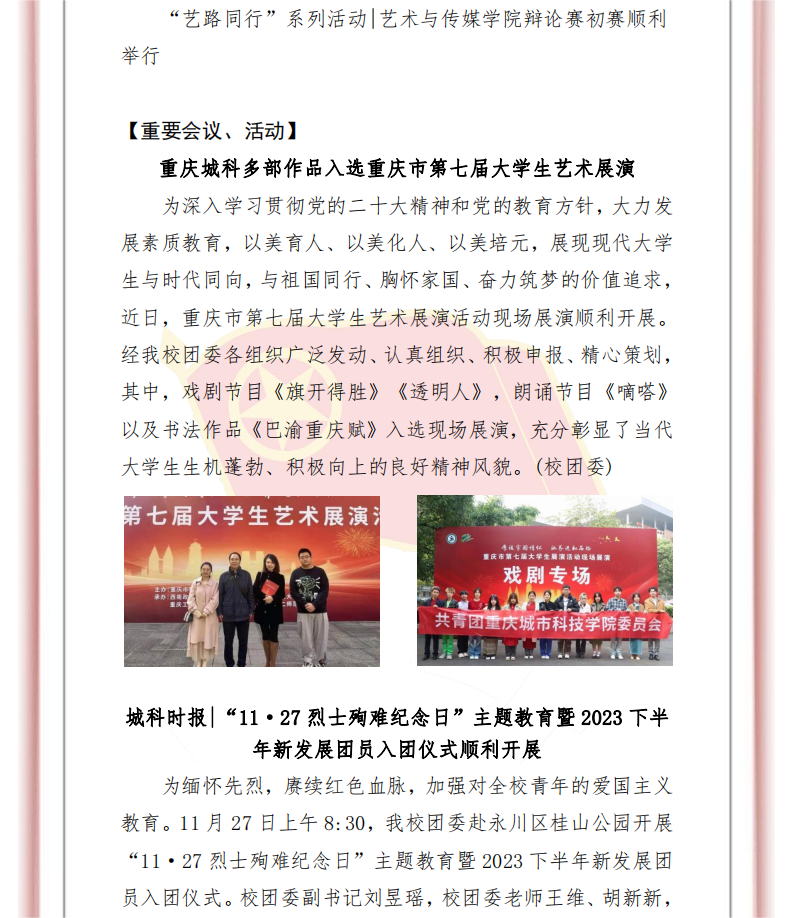 “艺路同行”系列活动|艺术与传媒学院辩论赛初赛顺利举行

【重要会议、活动】

重庆城科多部作品入选重庆市第七届大学生艺术展演

为深入学习贯彻党的二十大精神和党的教育方针，大力发展素质教育，以美育人、以美化人、以美培元，展现现代大学生与时代同向，与祖国同行、胸怀家国、奋力筑梦的价值追求，近日，重庆市第七届大学生艺术展演活动现场展演顺利开展。经我校团委各组织广泛发动、认真组织、积极申报、精心策划，其中，戏剧节目《旗开得胜》《透明人》，朗诵节目《嘀嗒》以及书法作品《巴渝重庆赋》入选现场展演，充分彰显了当代大学生生机蓬勃、积极向上的良好精神风貌。(校团委)

第七届大学生艺术展演

重庆市第七届大学生展演活动现场展演

戏剧专场

共青团重庆城市科技学院委员会

城科时报|“11·27烈士殉难纪念日”主题教育暨2023下半年新发展团员入团仪式顺利开展

为缅怀先烈，赓续红色血脉，加强对全校青年的爱国主义教育。11月27日上午8:30，我校团委赴永川区桂山公园开展“11·27烈士殉难纪念日”主题教育暨2023下半年新发展团员入团仪式。校团委副书记刘昱瑶，校团委老师王维、胡新新，